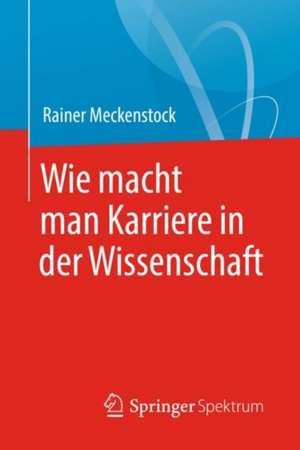 Rainer Meckenstock

Wie macht man Karriere in der Wissenschaft

Springer Spektrum